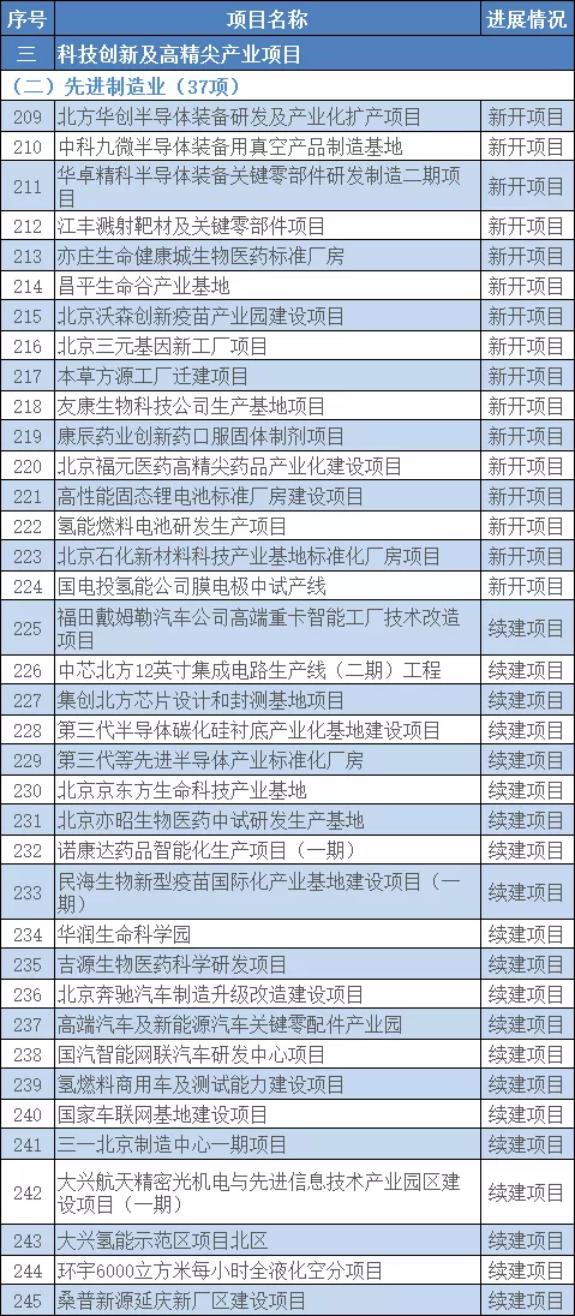 | 序号 | 项目名称 | 进展情况 |
|---|---|---|
| 三 | 科技创新及高精尖产业项目 | |
| （二）先进制造业（37项） | | |
| 209 | 北方华创半导体装备研发及产业化扩产项目 | 新开项目 |
| 210 | 中科九微半导体装备用真空产品制造基地 | 新开项目 |
| 211 | 华卓精科半导体装备关键零部件研发制造二期项目 | 新开项目 |
| 212 | 江丰溅射靶材及关键零部件项目 | 新开项目 |
| 213 | 亦庄生命健康城生物医药标准厂房 | 新开项目 |
| 214 | 昌平生命谷产业基地 | 新开项目 |
| 215 | 北京沃森创新疫苗产业园建设项目 | 新开项目 |
| 216 | 北京三元基因新工厂项目 | 新开项目 |
| 217 | 本草方源工厂迁建项目 | 新开项目 |
| 218 | 友康生物科技公司生产基地项目 | 新开项目 |
| 219 | 康辰药业创新药口服固体制剂项目 | 新开项目 |
| 220 | 北京福元医药高精尖药品产业化建设项目 | 新开项目 |
| 221 | 高性能固态锂电池标准厂房建设项目 | 新开项目 |
| 222 | 氢能燃料电池研发生产项目 | 新开项目 |
| 223 | 北京石化新材料科技产业基地标准化厂房项目 | 新开项目 |
| 224 | 国电投氢能公司膜电极中试产线 | 新开项目 |
| 225 | 福田戴姆勒汽车公司高端重卡智能工厂技术改造项目 | 续建项目 |
| 226 | 中芯北方12英寸集成电路生产线（二期）工程 | 续建项目 |
| 227 | 集创北方芯片设计和封测基地项目 | 续建项目 |
| 228 | 第三代半导体碳化硅衬底产业化基地建设项目 | 续建项目 |
| 229 | 第三代等先进半导体产业标准化厂房 | 续建项目 |
| 230 | 北京京东方生命科技产业基地 | 续建项目 |
| 231 | 北京亦昭生物医药中试研发生产基地 | 续建项目 |
| 232 | 诺康达药品智能化生产项目（一期） | 续建项目 |
| 233 | 民海生物新型疫苗国际化产业基地建设项目（一期） | 续建项目 |
| 234 | 华润生命科学园 | 续建项目 |
| 235 | 吉源生物医药科学研发项目 | 续建项目 |
| 236 | 北京奔驰汽车制造升级改造建设项目 | 续建项目 |
| 237 | 高端汽车及新能源汽车关键零配件产业园 | 续建项目 |
| 238 | 国汽智能网联汽车研发中心项目 | 续建项目 |
| 239 | 氢燃料商用车及测试能力建设项目 | 续建项目 |
| 240 | 国家车联网基地建设项目 | 续建项目 |
| 241 | 三一北京制造中心一期项目 | 续建项目 |
| 242 | 大兴航天精密光机电与先进信息技术产业园区建设项目（一期） | 续建项目 |
| 243 | 大兴氢能示范区项目北区 | 续建项目 |
| 244 | 环宇6000立方米每小时全液化空分项目 | 续建项目 |
| 245 | 桑普新源延庆新厂区建设项目 | 续建项目 |